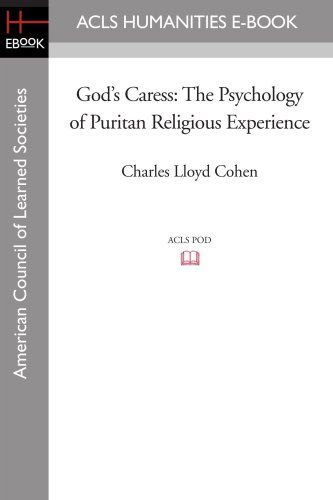 H
EBOOK

ACLS HUMANITIES E-BOOK

American Council of Learned Societies

God's Caress: The Psychology of Puritan Religious Experience

Charles Lloyd Cohen

ACLS POD